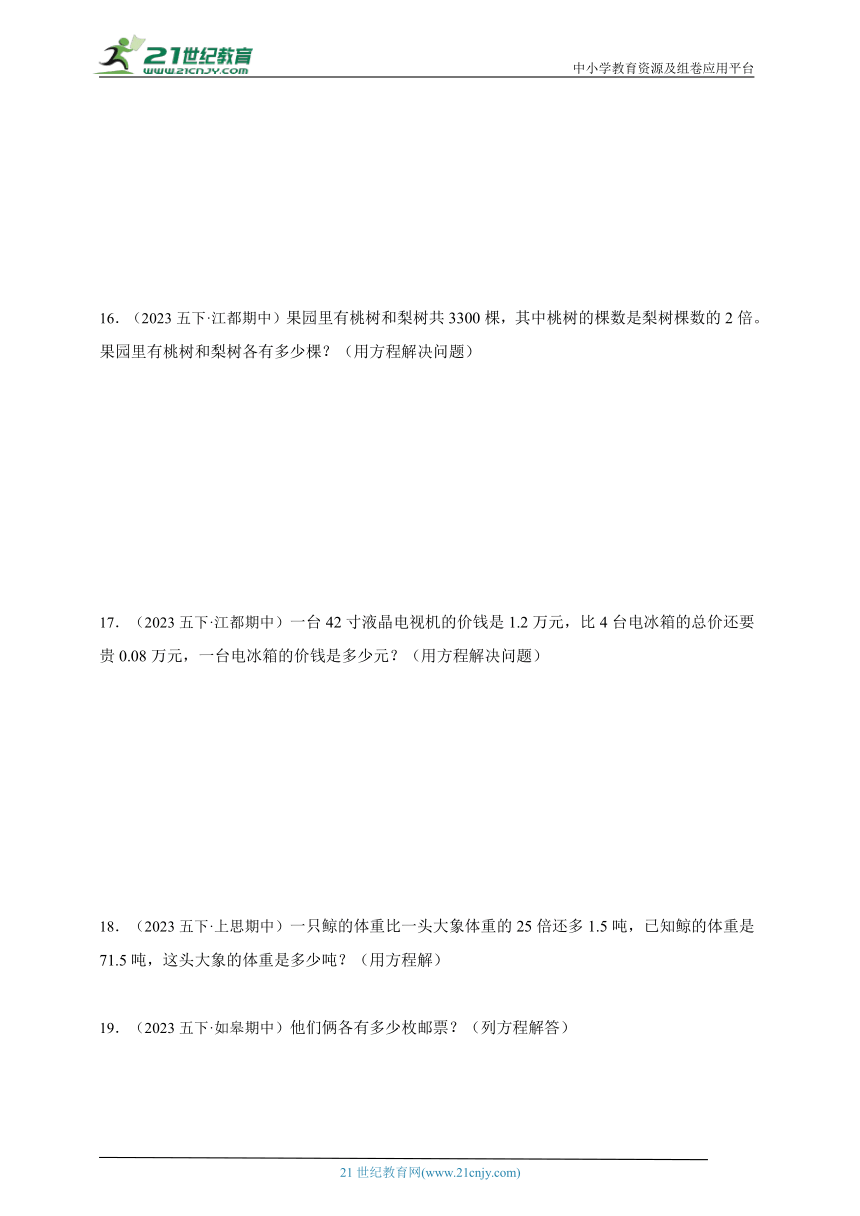 21世纪教育
www.21cnjy.com

中小学教育资源及组卷应用平台

16．（2023 五下·江都期中）果园里有桃树和梨树共 3300 棵，其中桃树的棵数是梨树棵数的 2 倍。果园里有桃树和梨树各有多少棵？（用方程解决问题）

17．（2023 五下·江都期中）一台 42 寸液晶电视机的价钱是 1.2 万元，比 4 台电冰箱的总价还要贵 0.08 万元，一台电冰箱的价钱是多少元？（用方程解决问题）

18．（2023 五下·上思期中）一只鲸的体重比一头大象体重的 25 倍还多 1.5 吨，已知鲸的体重是 71.5 吨，这头大象的体重是多少吨？（用方程解）

19．（2023 五下·如皋期中）他们俩各有多少枚邮票？（列方程解答）

21 世纪教育网(www.21cnjy.com)